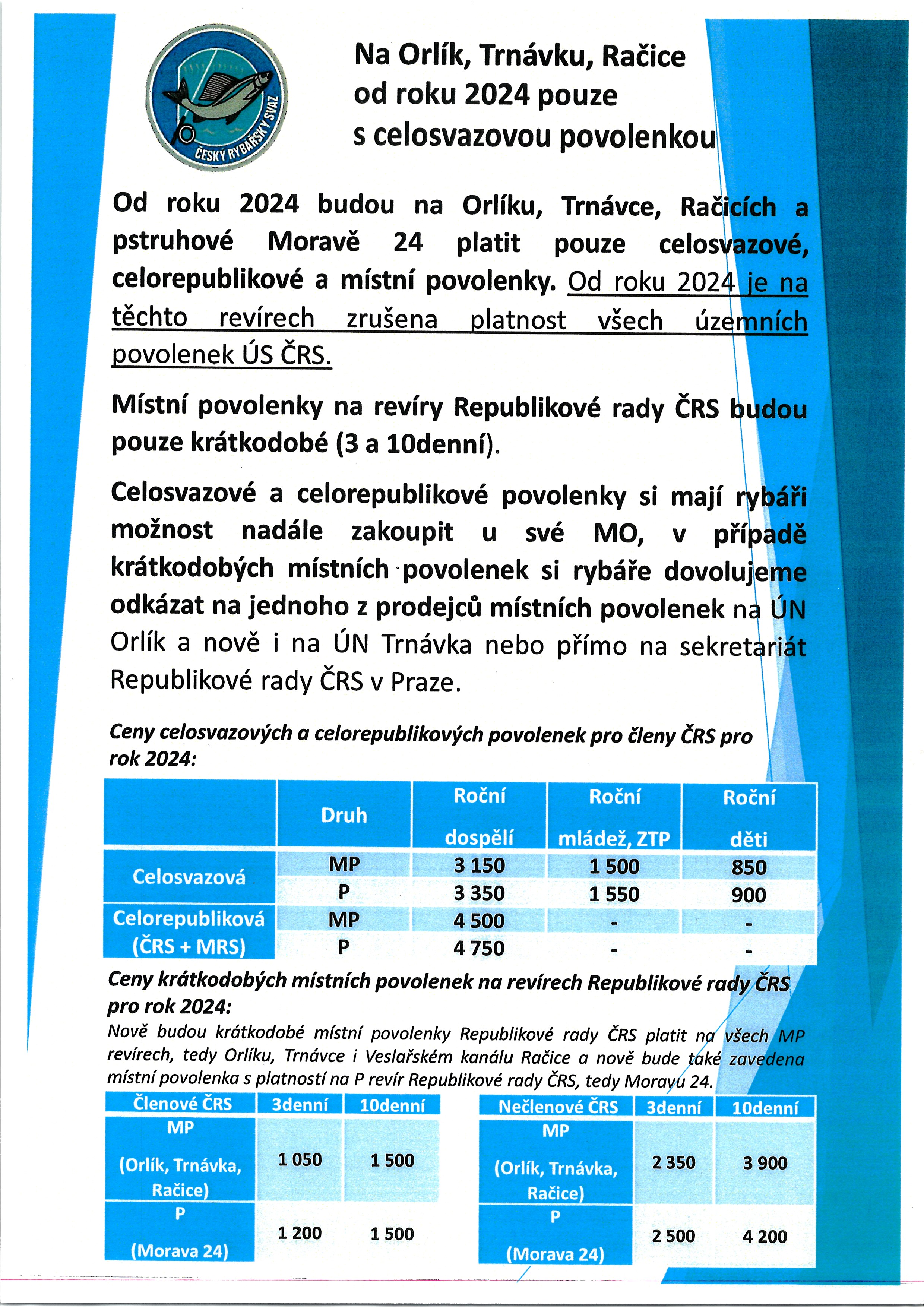 ČESKÝ RYBÁŘSKÝ SVAZ

Na Orlík, Trnávku, Račice od roku 2024 pouze s celosvazovou povolenkou

Od roku 2024 budou na Orlíku, Trnávce, Račicích a pstruhové Moravě 24 platit pouze celosvazové, celorepublikové a místní povolenky. Od roku 2024 je na těchto revírech zrušena platnost všech územních povolenek ÚS ČRS.

Místní povolenky na revíry Republikové rady ČRS budou pouze krátkodobé (3 a 10denní).

Celosvazové a celorepublikové povolenky si mají rybáři možnost nadále zakoupit u své MO, v případě krátkodobých místních povolenek si rybáře dovolujeme odkázat na jednoho z prodejců místních povolenek na ÚN Orlík a nově i na ÚN Trnávka nebo přímo na sekretariát Republikové rady ČRS v Praze.

Ceny celosvazových a celorepublikových povolenek pro členy ČRS pro rok 2024:

| | Druh | Roční dospělí | Roční mládež, ZTP | Roční děti |
|---|---|---|---|---|
| Celosvazová | MP | 3 150 | 1 500 | 850 |
| | P | 3 350 | 1 550 | 900 |
| Celorepubliková (ČRS + MRS) | MP | 4 500 | - | - |
| | P | 4 750 | - | - |

Ceny krátkodobých místních povolenek na revírech Republikové rady ČRS pro rok 2024:
Nově budou krátkodobé místní povolenky Republikové rady ČRS platit na všech MP revírech, tedy Orlíku, Trnávce i Veslařském kanálu Račice a nově bude také zavedena místní povolenka s platností na P revír Republikové rady ČRS, tedy Moravu 24.

| Členové ČRS | 3denní | 10denní |
|---|---|---|
| MP (Orlík, Trnávka, Račice) | 1 050 | 1 500 |
| P (Morava 24) | 1 200 | 1 500 |

| Nečlenové ČRS | 3denní | 10denní |
|---|---|---|
| MP (Orlík, Trnávka, Račice) | 2 350 | 3 900 |
| P (Morava 24) | 2 500 | 4 200 |